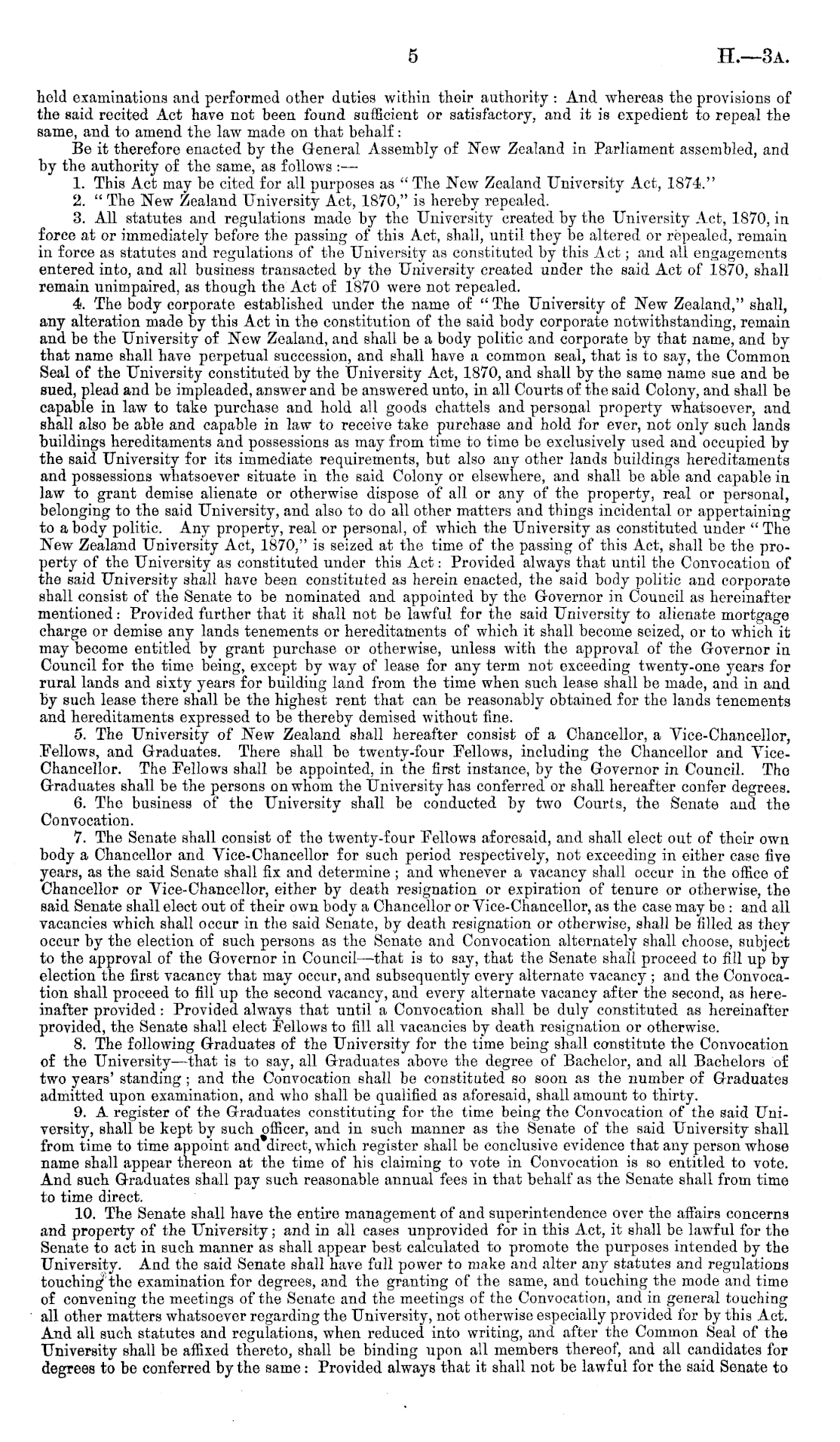 5 H.—3A.

held examinations and performed other duties within their authority: And whereas the provisions of the said recited Act have not been found sufficient or satisfactory, and it is expedient to repeal the same, and to amend the law made on that behalf:

Be it therefore enacted by the General Assembly of New Zealand in Parliament assembled, and by the authority of the same, as follows:—

1. This Act may be cited for all purposes as "The New Zealand University Act, 1874."

2. "The New Zealand University Act, 1870," is hereby repealed.

3. All statutes and regulations made by the University created by the University Act, 1870, in force at or immediately before the passing of this Act, shall, until they be altered or repealed, remain in force as statutes and regulations of the University as constituted by this Act; and all engagements entered into, and all business transacted by the University created under the said Act of 1870, shall remain unimpaired, as though the Act of 1870 were not repealed.

4. The body corporate established under the name of "The University of New Zealand," shall, any alteration made by this Act in the constitution of the said body corporate notwithstanding, remain and be the University of New Zealand, and shall be a body politic and corporate by that name, and by that name shall have perpetual succession, and shall have a common seal, that is to say, the Common Seal of the University constituted by the University Act, 1870, and shall by the same name sue and be sued, plead and be impleaded, answer and be answered unto, in all Courts of the said Colony, and shall be capable in law to take purchase and hold all goods chattels and personal property whatsoever, and shall also be able and capable in law to receive take purchase and hold for ever, not only such lands buildings hereditaments and possessions as may from time to time be exclusively used and occupied by the said University for its immediate requirements, but also any other lands buildings hereditaments and possessions whatsoever situate in the said Colony or elsewhere, and shall be able and capable in law to grant demise alienate or otherwise dispose of all or any of the property, real or personal, belonging to the said University, and also to do all other matters and things incidental or appertaining to a body politic. Any property, real or personal, of which the University as constituted under "The New Zealand University Act, 1870," is seized at the time of the passing of this Act, shall be the property of the University as constituted under this Act: Provided always that until the Convocation of the said University shall have been constituted as herein enacted, the said body politic and corporate shall consist of the Senate to be nominated and appointed by the Governor in Council as hereinafter mentioned: Provided further that it shall not be lawful for the said University to alienate mortgage charge or demise any lands tenements or hereditaments of which it shall become seized, or to which it may become entitled by grant purchase or otherwise, unless with the approval of the Governor in Council for the time being, except by way of lease for any term not exceeding twenty-one years for rural lands and sixty years for building land from the time when such lease shall be made, and in and by such lease there shall be the highest rent that can be reasonably obtained for the lands tenements and hereditaments expressed to be thereby demised without fine.

5. The University of New Zealand shall hereafter consist of a Chancellor, a Vice-Chancellor, Fellows, and Graduates. There shall be twenty-four Fellows, including the Chancellor and Vice-Chancellor. The Fellows shall be appointed, in the first instance, by the Governor in Council. The Graduates shall be the persons on whom the University has conferred or shall hereafter confer degrees.

6. The business of the University shall be conducted by two Courts, the Senate and the Convocation.

7. The Senate shall consist of the twenty-four Fellows aforesaid, and shall elect out of their own body a Chancellor and Vice-Chancellor for such period respectively, not exceeding in either case five years, as the said Senate shall fix and determine; and whenever a vacancy shall occur in the office of Chancellor or Vice-Chancellor, either by death resignation or expiration of tenure or otherwise, the said Senate shall elect out of their own body a Chancellor or Vice-Chancellor, as the case may be: and all vacancies which shall occur in the said Senate, by death resignation or otherwise, shall be filled as they occur by the election of such persons as the Senate and Convocation alternately shall choose, subject to the approval of the Governor in Council—that is to say, that the Senate shall proceed to fill up by election the first vacancy that may occur, and subsequently every alternate vacancy; and the Convocation shall proceed to fill up the second vacancy, and every alternate vacancy after the second, as hereinafter provided: Provided always that until a Convocation shall be duly constituted as hereinafter provided, the Senate shall elect Fellows to fill all vacancies by death resignation or otherwise.

8. The following Graduates of the University for the time being shall constitute the Convocation of the University—that is to say, all Graduates above the degree of Bachelor, and all Bachelors of two years' standing; and the Convocation shall be constituted so soon as the number of Graduates admitted upon examination, and who shall be qualified as aforesaid, shall amount to thirty.

9. A register of the Graduates constituting for the time being the Convocation of the said University, shall be kept by such officer, and in such manner as the Senate of the said University shall from time to time appoint and direct, which register shall be conclusive evidence that any person whose name shall appear thereon at the time of his claiming to vote in Convocation is so entitled to vote. And such Graduates shall pay such reasonable annual fees in that behalf as the Senate shall from time to time direct.

10. The Senate shall have the entire management of and superintendence over the affairs concerns and property of the University; and in all cases unprovided for in this Act, it shall be lawful for the Senate to act in such manner as shall appear best calculated to promote the purposes intended by the University. And the said Senate shall have full power to make and alter any statutes and regulations touching the examination for degrees, and the granting of the same, and touching the mode and time of convening the meetings of the Senate and the meetings of the Convocation, and in general touching all other matters whatsoever regarding the University, not otherwise especially provided for by this Act. And all such statutes and regulations, when reduced into writing, and after the Common Seal of the University shall be affixed thereto, shall be binding upon all members thereof, and all candidates for degrees to be conferred by the same: Provided always that it shall not be lawful for the said Senate to